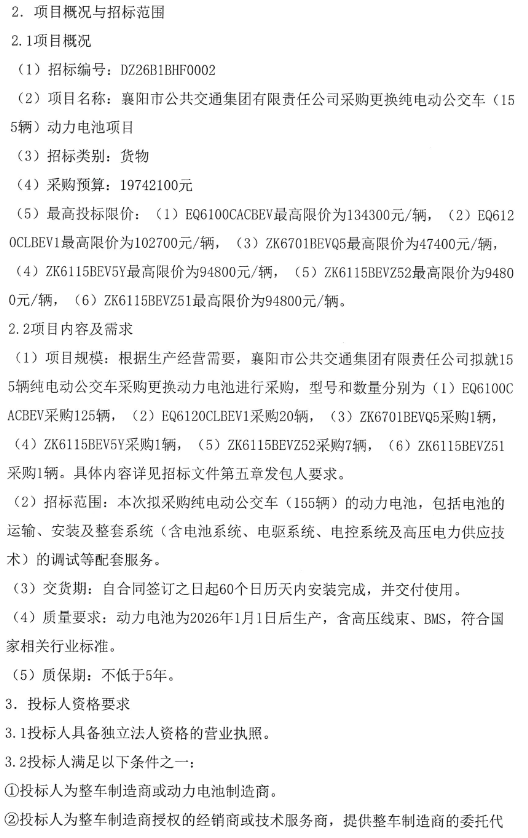 2. 项目概况与招标范围

2.1项目概况

（1）招标编号：DZ26B1BHF0002

（2）项目名称：襄阳市公共交通集团有限责任公司采购更换纯电动公交车（155辆）动力电池项目

（3）招标类别：货物

（4）采购预算：19742100元

（5）最高投标限价：（1）EQ6100CACBEV最高限价为134300元/辆，（2）EQ6120CLBEV1最高限价为102700元/辆，（3）ZK6701BEVQ5最高限价为47400元/辆，（4）ZK6115BEV5Y最高限价为94800元/辆，（5）ZK6115BEVZ52最高限价为94800元/辆，（6）ZK6115BEVZ51最高限价为94800元/辆。

2.2项目内容及需求

（1）项目规模：根据生产经营需要，襄阳市公共交通集团有限责任公司拟就155辆纯电动公交车采购更换动力电池进行采购，型号和数量分别为（1）EQ6100CACBEV采购125辆，（2）EQ6120CLBEV1采购20辆，（3）ZK6701BEVQ5采购1辆，（4）ZK6115BEV5Y采购1辆，（5）ZK6115BEVZ52采购7辆，（6）ZK6115BEVZ51采购1辆。具体内容详见招标文件第五章发包人要求。

（2）招标范围：本次拟采购纯电动公交车（155辆）的动力电池，包括电池的运输、安装及整套系统（含电池系统、电驱系统、电控系统及高压电力供应技术）的调试等配套服务。

（3）交货期：自合同签订之日起60个日历天内安装完成，并交付使用。

（4）质量要求：动力电池为2026年1月1日后生产，含高压线束、BMS，符合国家相关行业标准。

（5）质保期：不低于5年。

3. 投标人资格要求

3.1投标人具备独立法人资格的营业执照。

3.2投标人满足以下条件之一：

①投标人为整车制造商或动力电池制造商。

②投标人为整车制造商授权的经销商或技术服务商，提供整车制造商的委托代